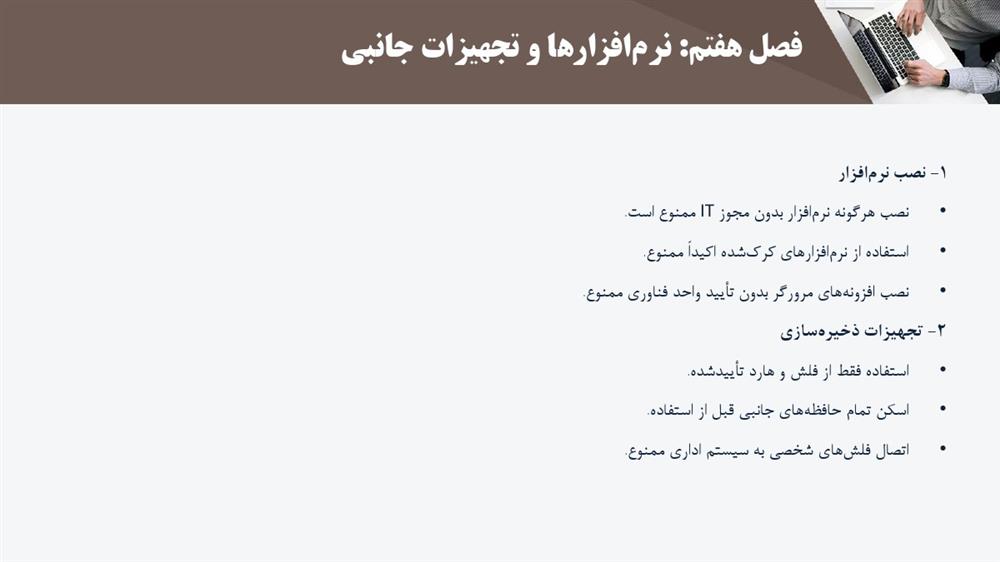 فصل هفتم: نرم‌افزارها و تجهیزات جانبی

۱- نصب نرم‌افزار

• نصب هرگونه نرم‌افزار بدون مجوز IT ممنوع است.

• استفاده از نرم‌افزارهای کرک‌شده اکیداً ممنوع.

• نصب افزونه‌های مرورگر بدون تأیید واحد فناوری ممنوع.

۲- تجهیزات ذخیره‌سازی

• استفاده فقط از فلش و هارد تأییدشده.

• اسکن تمام حافظه‌های جانبی قبل از استفاده.

• اتصال فلش‌های شخصی به سیستم اداری ممنوع.